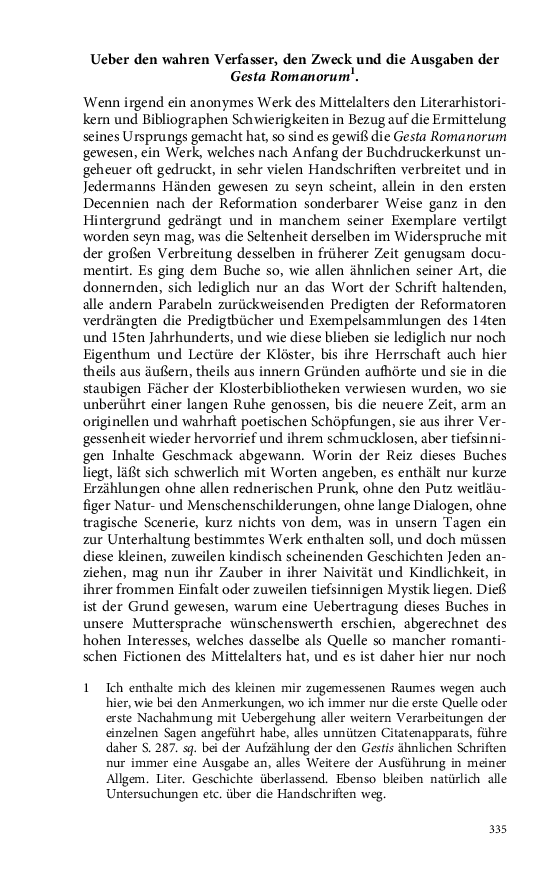 Ueber den wahren Verfasser, den Zweck und die Ausgaben der Gesta Romanorum$^1$.

Wenn irgend ein anonymes Werk des Mittelalters den Literarhistorikern und Bibliographen Schwierigkeiten in Bezug auf die Ermittelung seines Ursprungs gemacht hat, so sind es gewiß die Gesta Romanorum gewesen, ein Werk, welches nach Anfang der Buchdruckerkunst ungeheuer oft gedruckt, in sehr vielen Handschriften verbreitet und in Jedermanns Händen gewesen zu seyn scheint, allein in den ersten Decennien nach der Reformation sonderbarer Weise ganz in den Hintergrund gedrängt und in manchem seiner Exemplare vertilgt worden seyn mag, was die Seltenheit derselben im Widerspruche mit der großen Verbreitung desselben in früherer Zeit genugsam documentirt. Es ging dem Buche so, wie allen ähnlichen seiner Art, die donnernden, sich lediglich nur an das Wort der Schrift haltenden, alle andern Parabeln zurückweisenden Predigten der Reformatoren verdrängten die Predigtbücher und Exempelsammlungen des 14ten und 15ten Jahrhunderts, und wie diese blieben sie lediglich nur noch Eigenthum und Lectüre der Klöster, bis ihre Herrschaft auch hier theils aus äußern, theils aus innern Gründen aufhörte und sie in die staubigen Fächer der Klosterbibliotheken verwiesen wurden, wo sie unberührt einer langen Ruhe genossen, bis die neuere Zeit, arm an originellen und wahrhaft poetischen Schöpfungen, sie aus ihrer Vergessenheit wieder hervorrief und ihrem schmucklosen, aber tiefsinnigen Inhalte Geschmack abgewann. Worin der Reiz dieses Buches liegt, läßt sich schwerlich mit Worten angeben, es enthält nur kurze Erzählungen ohne allen rednerischen Prunk, ohne den Putz weitläufiger Natur- und Menschenschilderungen, ohne lange Dialogen, ohne tragische Scenerie, kurz nichts von dem, was in unsern Tagen ein zur Unterhaltung bestimmtes Werk enthalten soll, und doch müssen diese kleinen, zuweilen kindisch scheinenden Geschichten Jeden anziehen, mag nun ihr Zauber in ihrer Naivität und Kindlichkeit, in ihrer frommen Einfalt oder zuweilen tiefsinnigen Mystik liegen. Dieß ist der Grund gewesen, warum eine Uebertragung dieses Buches in unsere Muttersprache wünschenswerth erschien, abgerechnet des hohen Interesses, welches dasselbe als Quelle so mancher romantischen Fictionen des Mittelalters hat, und es ist daher hier nur noch

1 Ich enthalte mich des kleinen mir zugemessenen Raumes wegen auch hier, wie bei den Anmerkungen, wo ich immer nur die erste Quelle oder erste Nachahmung mit Uebergehung aller weitern Verarbeitungen der einzelnen Sagen angeführt habe, alles unnützen Citatenapparats, führe daher S. 287. sq. bei der Aufzählung der den Gestis ähnlichen Schriften nur immer eine Ausgabe an, alles Weitere der Ausführung in meiner Allgem. Liter. Geschichte überlassend. Ebenso bleiben natürlich alle Untersuchungen etc. über die Handschriften weg.

335